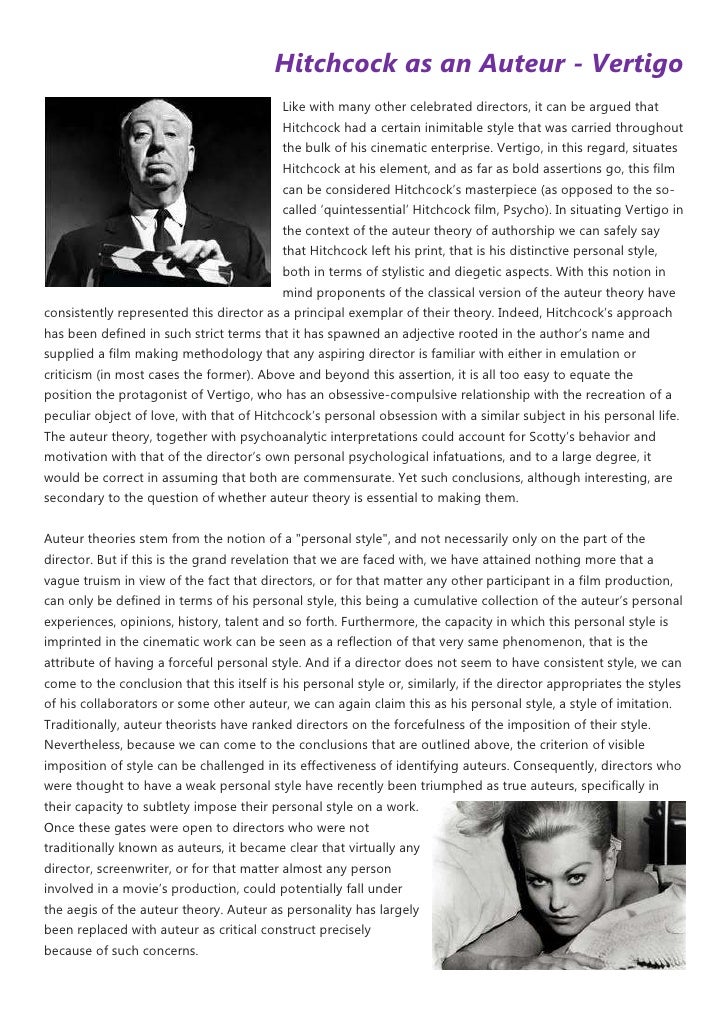 Hitchcock as an Auteur - Vertigo

Like with many other celebrated directors, it can be argued that Hitchcock had a certain inimitable style that was carried throughout the bulk of his cinematic enterprise. Vertigo, in this regard, situates Hitchcock at his element, and as far as bold assertions go, this film can be considered Hitchcock's masterpiece (as opposed to the so-called 'quintessential' Hitchcock film, Psycho). In situating Vertigo in the context of the auteur theory of authorship we can safely say that Hitchcock left his print, that is his distinctive personal style, both in terms of stylistic and diegetic aspects. With this notion in mind proponents of the classical version of the auteur theory have consistently represented this director as a principal exemplar of their theory. Indeed, Hitchcock's approach has been defined in such strict terms that it has spawned an adjective rooted in the author's name and supplied a film making methodology that any aspiring director is familiar with either in emulation or criticism (in most cases the former). Above and beyond this assertion, it is all too easy to equate the position the protagonist of Vertigo, who has an obsessive-compulsive relationship with the recreation of a peculiar object of love, with that of Hitchcock's personal obsession with a similar subject in his personal life. The auteur theory, together with psychoanalytic interpretations could account for Scotty's behavior and motivation with that of the director's own personal psychological infatuations, and to a large degree, it would be correct in assuming that both are commensurate. Yet such conclusions, although interesting, are secondary to the question of whether auteur theory is essential to making them.

Auteur theories stem from the notion of a "personal style", and not necessarily only on the part of the director. But if this is the grand revelation that we are faced with, we have attained nothing more that a vague truism in view of the fact that directors, or for that matter any other participant in a film production, can only be defined in terms of his personal style, this being a cumulative collection of the auteur's personal experiences, opinions, history, talent and so forth. Furthermore, the capacity in which this personal style is imprinted in the cinematic work can be seen as a reflection of that very same phenomenon, that is the attribute of having a forceful personal style. And if a director does not seem to have consistent style, we can come to the conclusion that this itself is his personal style or, similarly, if the director appropriates the styles of his collaborators or some other auteur, we can again claim this as his personal style, a style of imitation. Traditionally, auteur theorists have ranked directors on the forcefulness of the imposition of their style. Nevertheless, because we can come to the conclusions that are outlined above, the criterion of visible imposition of style can be challenged in its effectiveness of identifying auteurs. Consequently, directors who were thought to have a weak personal style have recently been triumphed as true auteurs, specifically in their capacity to subtlety impose their personal style on a work. Once these gates were open to directors who were not traditionally known as auteurs, it became clear that virtually any director, screenwriter, or for that matter almost any person involved in a movie's production, could potentially fall under the aegis of the auteur theory. Auteur as personality has largely been replaced with auteur as critical construct precisely because of such concerns.